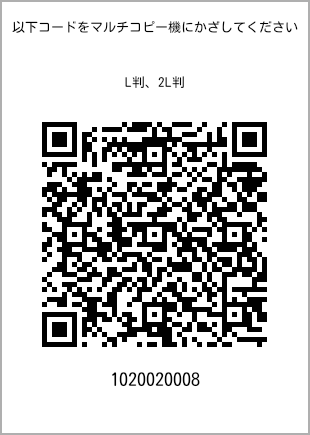 以下コードをマルチコピー機にかざしてください

L判、2L判

1020020008